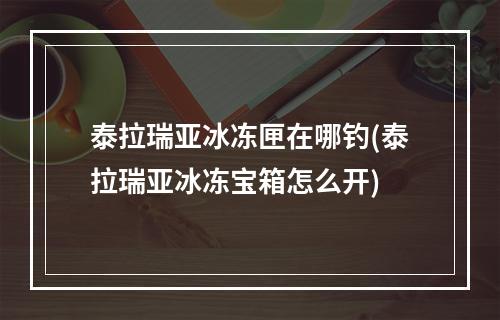 泰拉瑞亚冰冻匣在哪钓(泰拉瑞亚冰冻宝箱怎么开)